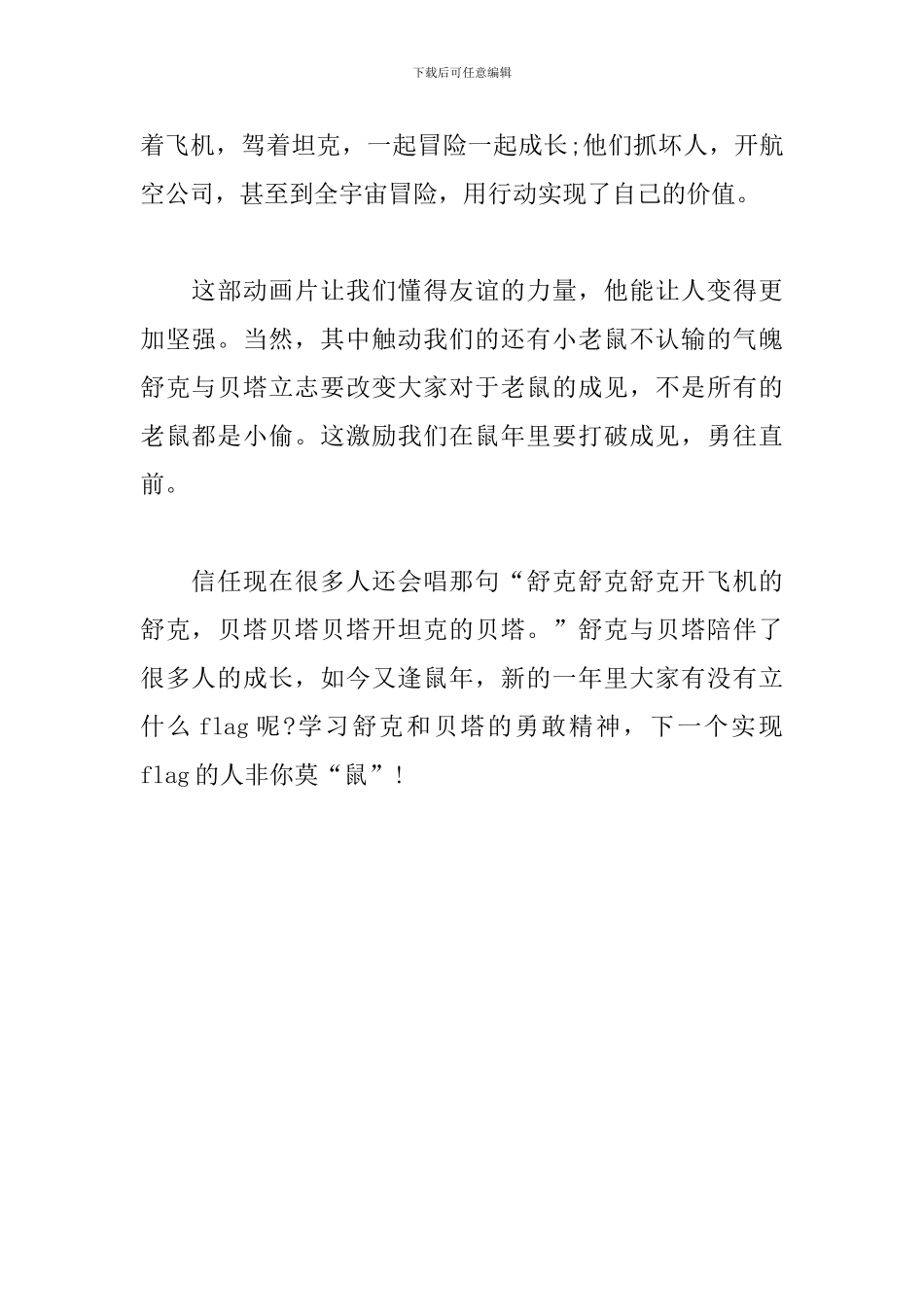 下载后可任意编辑

着飞机，驾着坦克，一起冒险一起成长;他们抓坏人，开航空公司，甚至到全宇宙冒险，用行动实现了自己的价值。

这部动画片让我们懂得友谊的力量，他能让人变得更加坚强。当然，其中触动我们的还有小老鼠不认输的气魄舒克与贝塔立志要改变大家对于老鼠的成见，不是所有的老鼠都是小偷。这激励我们在鼠年里要打破成见，勇往直前。

信任现在很多人还会唱那句“舒克舒克舒克开飞机的舒克，贝塔贝塔贝塔开坦克的贝塔。”舒克与贝塔陪伴了很多人的成长，如今又逢鼠年，新的一年里大家有没有立什么 flag 呢?学习舒克和贝塔的勇敢精神，下一个实现 flag 的人非你莫“鼠”！